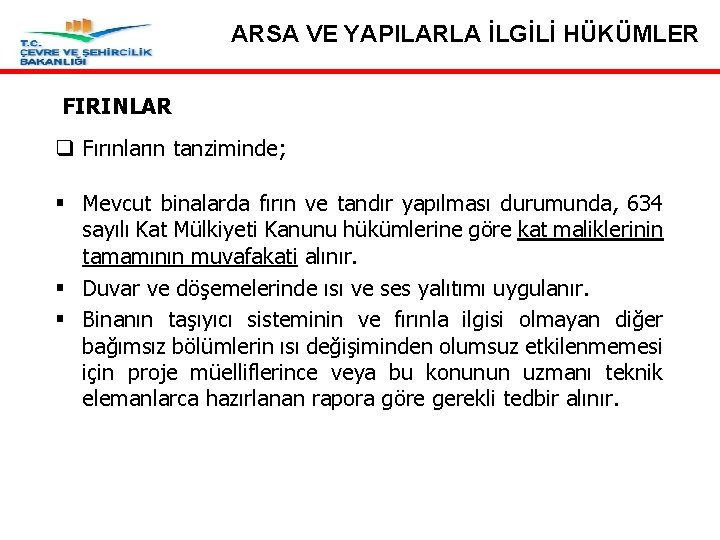 T.C.
ÇEVRE VE ŞEHİRCİLİK BAKANLIĞI

ARSA VE YAPILARLA İLGİLİ HÜKÜMLER

FIRINLAR

❑ Fırınların tanziminde;

▪ Mevcut binalarda fırın ve tandır yapılması durumunda, 634 sayılı Kat Mülkiyeti Kanunu hükümlerine göre kat maliklerinin tamamının muvafakati alınır.

▪ Duvar ve döşemelerinde ısı ve ses yalıtımı uygulanır.

▪ Binanın taşıyıcı sisteminin ve fırınla ilgisi olmayan diğer bağımsız bölümlerin ısı değişiminden olumsuz etkilenmemesi için proje müelliflerince veya bu konunun uzmanı teknik elemanlarca hazırlanan rapora göre gerekli tedbir alınır.